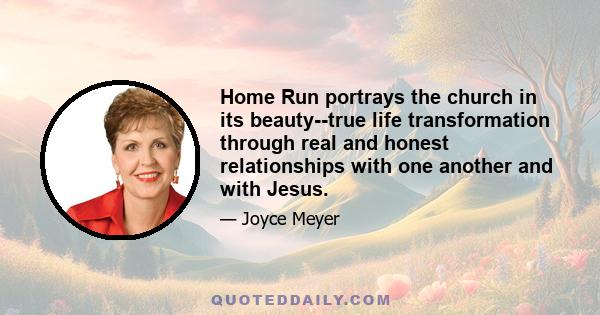 Home Run portrays the church in its beauty--true life transformation through real and honest relationships with one another and with Jesus.

— Joyce Meyer

QUOTEDDAILY.COM